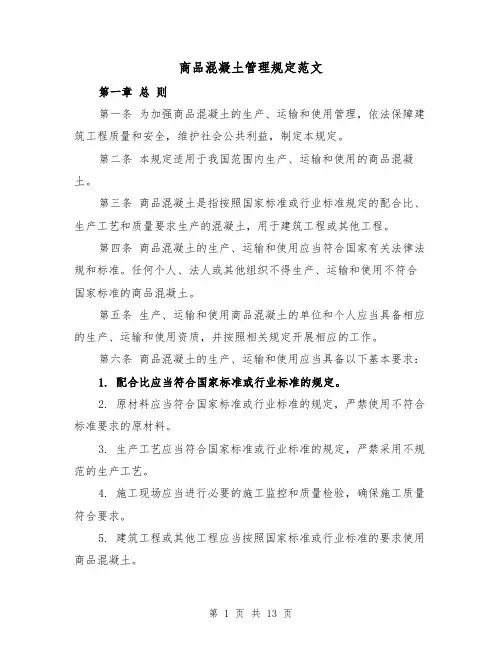 商品混凝土管理规定范文

第一章 总 则

第一条 为加强商品混凝土的生产、运输和使用管理，依法保障建筑工程质量和安全，维护社会公共利益，制定本规定。

第二条 本规定适用于我国范围内生产、运输和使用的商品混凝土。

第三条 商品混凝土是指按照国家标准或行业标准规定的配合比、生产工艺和质量要求生产的混凝土，用于建筑工程或其他工程。

第四条 商品混凝土的生产、运输和使用应当符合国家有关法律法规和标准。任何个人、法人或其他组织不得生产、运输和使用不符合国家标准的商品混凝土。

第五条 生产、运输和使用商品混凝土的单位和个人应当具备相应的生产、运输和使用资质，并按照相关规定开展相应的工作。

第六条 商品混凝土的生产、运输和使用应当具备以下基本要求：

1. 配合比应当符合国家标准或行业标准的规定。

2. 原材料应当符合国家标准或行业标准的规定，严禁使用不符合标准要求的原材料。

3. 生产工艺应当符合国家标准或行业标准的规定，严禁采用不规范的生产工艺。

4. 施工现场应当进行必要的施工监控和质量检验，确保施工质量符合要求。

5. 建筑工程或其他工程应当按照国家标准或行业标准的要求使用商品混凝土。

第 1 页 共 13 页